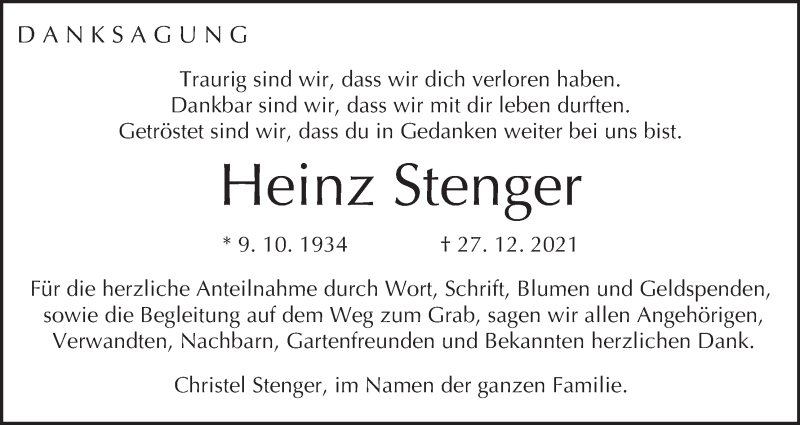 DANKSAGUNG

Traurig sind wir, dass wir dich verloren haben.
Dankbar sind wir, dass wir mit dir leben durften.
Getröstet sind wir, dass du in Gedanken weiter bei uns bist.

Heinz Stenger

* 9. 10. 1934 † 27. 12. 2021

Für die herzliche Anteilnahme durch Wort, Schrift, Blumen und Geldspenden, sowie die Begleitung auf dem Weg zum Grab, sagen wir allen Angehörigen, Verwandten, Nachbarn, Gartenfreunden und Bekannten herzlichen Dank.

Christel Stenger, im Namen der ganzen Familie.